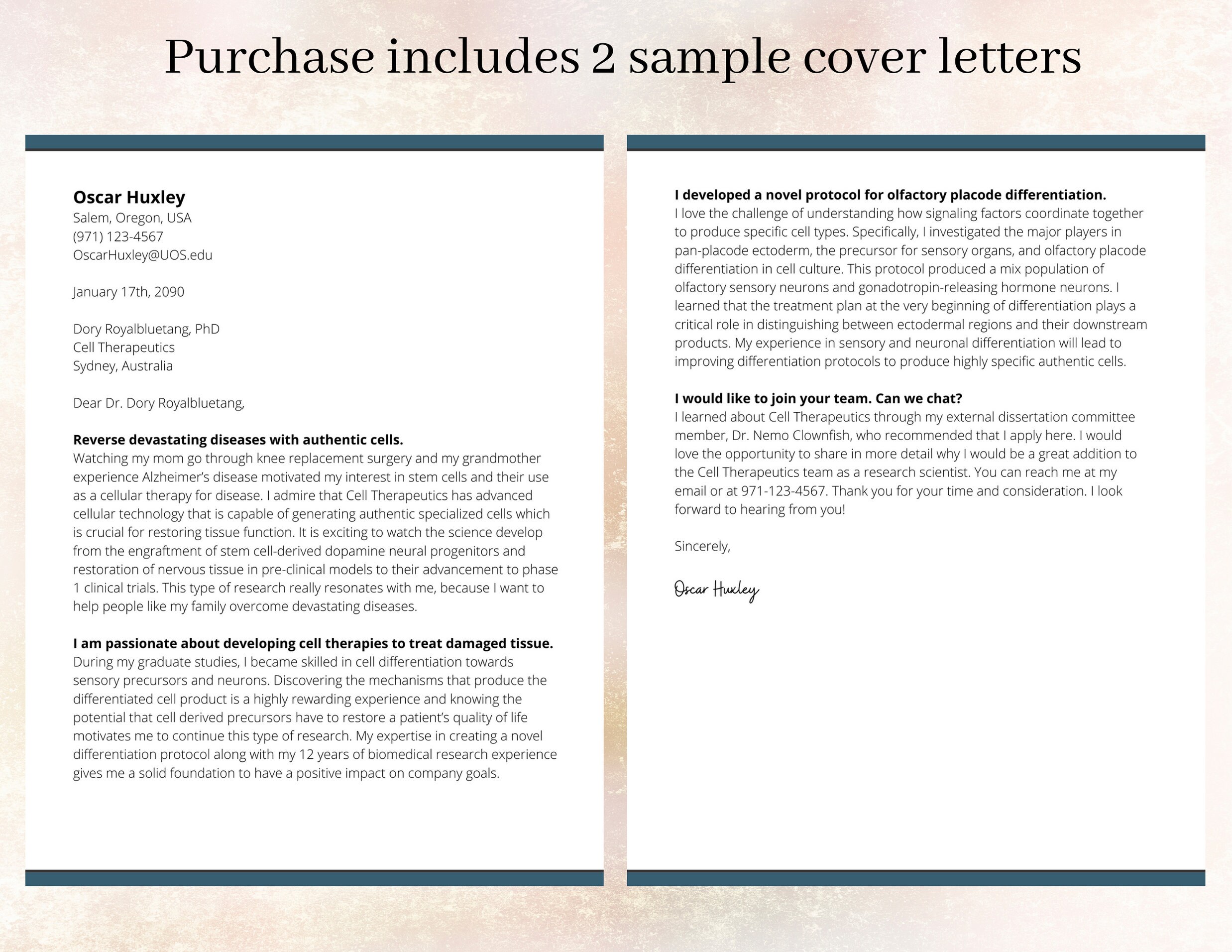 Purchase includes 2 sample cover letters

Oscar Huxley
Salem, Oregon, USA
(971) 123-4567
OscarHuxley@UOS.edu

January 17th, 2090

Dory Royalbluetang, PhD
Cell Therapeutics
Sydney, Australia

Dear Dr. Dory Royalbluetang,

Reverse devastating diseases with authentic cells.
Watching my mom go through knee replacement surgery and my grandmother experience Alzheimer's disease motivated my interest in stem cells and their use as a cellular therapy for disease. I admire that Cell Therapeutics has advanced cellular technology that is capable of generating authentic specialized cells which is crucial for restoring tissue function. It is exciting to watch the science develop from the engraftment of stem cell-derived dopamine neural progenitors and restoration of nervous tissue in pre-clinical models to their advancement to phase 1 clinical trials. This type of research really resonates with me, because I want to help people like my family overcome devastating diseases.

I am passionate about developing cell therapies to treat damaged tissue.
During my graduate studies, I became skilled in cell differentiation towards sensory precursors and neurons. Discovering the mechanisms that produce the differentiated cell product is a highly rewarding experience and knowing the potential that cell derived precursors have to restore a patient's quality of life motivates me to continue this type of research. My expertise in creating a novel differentiation protocol along with my 12 years of biomedical research experience gives me a solid foundation to have a positive impact on company goals.

I developed a novel protocol for olfactory placode differentiation.
I love the challenge of understanding how signaling factors coordinate together to produce specific cell types. Specifically, I investigated the major players in pan-placode ectoderm, the precursor for sensory organs, and olfactory placode differentiation in cell culture. This protocol produced a mix population of olfactory sensory neurons and gonadotropin-releasing hormone neurons. I learned that the treatment plan at the very beginning of differentiation plays a critical role in distinguishing between ectodermal regions and their downstream products. My experience in sensory and neuronal differentiation will lead to improving differentiation protocols to produce highly specific authentic cells.

I would like to join your team. Can we chat?
I learned about Cell Therapeutics through my external dissertation committee member, Dr. Nemo Clownfish, who recommended that I apply here. I would love the opportunity to share in more detail why I would be a great addition to the Cell Therapeutics team as a research scientist. You can reach me at my email or at 971-123-4567. Thank you for your time and consideration. I look forward to hearing from you!

Sincerely,

Oscar Huxley